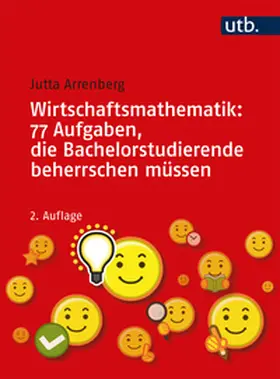 utb.

Jutta Arrenberg

Wirtschaftsmathematik: 77 Aufgaben, die Bachelorstudierende beherrschen müssen

2. Auflage